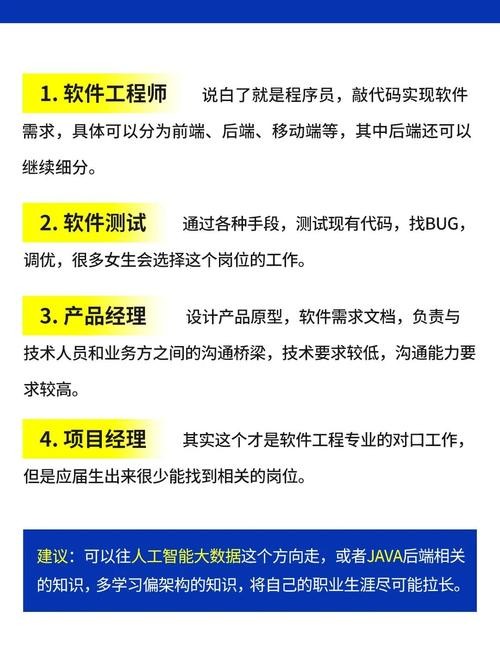 1. 软件工程师 说白了就是程序员，敲代码实现软件需求，具体可以分为前端、后端、移动端等，其中后端还可以继续细分。

2. 软件测试 通过各种手段，测试现有代码，找BUG，调优，很多女生会选择这个岗位的工作。

3. 产品经理 设计产品原型，软件需求文档，负责与技术人员和业务方之间的沟通桥梁，技术要求较低，沟通能力要求较高。

4. 项目经理 其实这个才是软件工程专业的对口工作，但是应届生出来很少能找到相关的岗位。

建议：可以往人工智能大数据这个方向走，或者JAVA后端相关的知识，多学习偏架构的知识，将自己的职业生涯尽可能拉长。